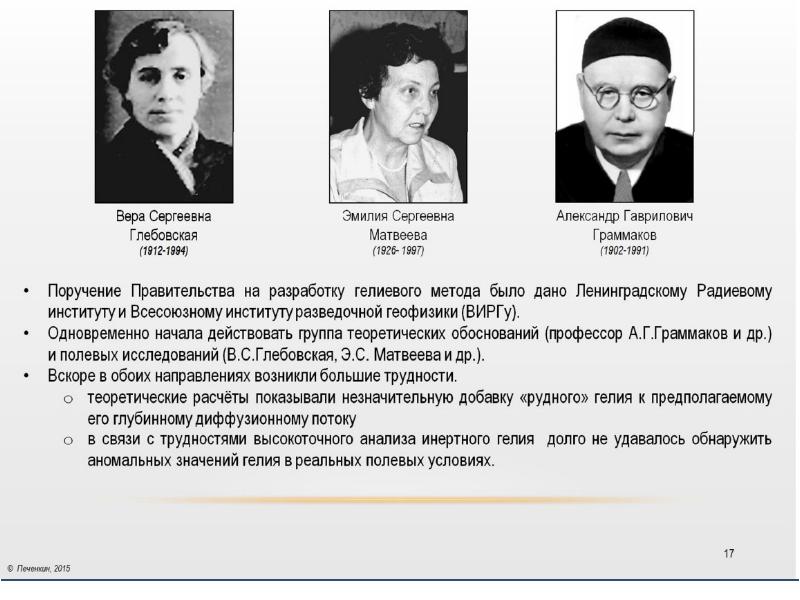 Вера Сергеевна
Глебовская
(1912-1994)

Эмилия Сергеевна
Матвеева
(1926- 1997)

Александр Гаврилович
Граммаков
(1902-1991)

• Поручение Правительства на разработку гелиевого метода было дано Ленинградскому Радиевому институту и Всесоюзному институту разведочной геофизики (ВИРГу).
• Одновременно начала действовать группа теоретических обоснований (профессор А.Г.Граммаков и др.) и полевых исследований (В.С.Глебовская, Э.С. Матвеева и др.).
• Вскоре в обоих направлениях возникли большие трудности.
o теоретические расчёты показывали незначительную добавку «рудного» гелия к предполагаемому его глубинному диффузионному потоку
o в связи с трудностями высокоточного анализа инертного гелия долго не удавалось обнаружить аномальных значений гелия в реальных полевых условиях.

17

© Печенкин, 2015